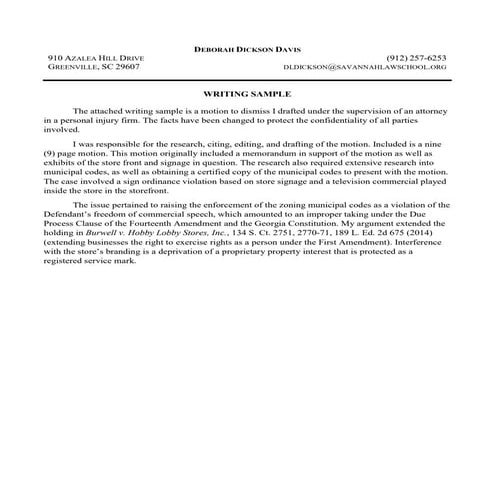 DEBORAH DICKSON DAVIS

910 AZALEA HILL DRIVE
GREENVILLE, SC 29607

(912) 257-6253
DLDICKSON@SAVANNAHLAWSCHOOL.ORG

WRITING SAMPLE

The attached writing sample is a motion to dismiss I drafted under the supervision of an attorney in a personal injury firm. The facts have been changed to protect the confidentiality of all parties involved.

I was responsible for the research, citing, editing, and drafting of the motion. Included is a nine (9) page motion. This motion originally included a memorandum in support of the motion as well as exhibits of the store front and signage in question. The research also required extensive research into municipal codes, as well as obtaining a certified copy of the municipal codes to present with the motion. The case involved a sign ordinance violation based on store signage and a television commercial played inside the store in the storefront.

The issue pertained to raising the enforcement of the zoning municipal codes as a violation of the Defendant's freedom of commercial speech, which amounted to an improper taking under the Due Process Clause of the Fourteenth Amendment and the Georgia Constitution. My argument extended the holding in Burwell v. Hobby Lobby Stores, Inc., 134 S. Ct. 2751, 2770-71, 189 L. Ed. 2d 675 (2014) (extending businesses the right to exercise rights as a person under the First Amendment). Interference with the store's branding is a deprivation of a proprietary property interest that is protected as a registered service mark.